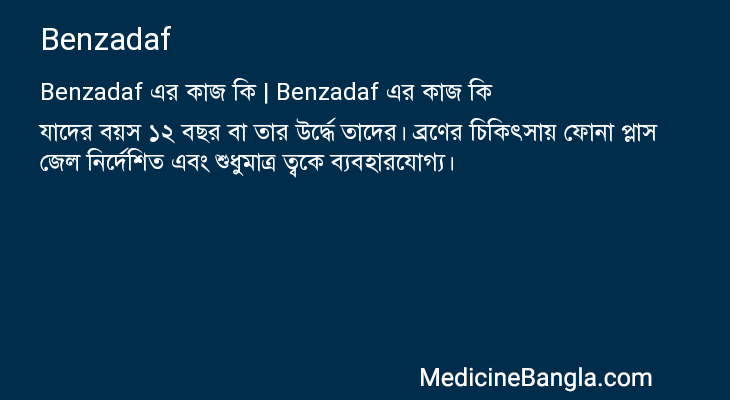 Benzadaf

Benzadaf এর কাজ কি | Benzadaf এর কাজ কি

যাদের বয়স ১২ বছর বা তার উর্দ্ধে তাদের। ব্রণের চিকিৎসায় ফোনা প্লাস জেল নির্দেশিত এবং শুধুমাত্র ত্বকে ব্যবহারযোগ্য।

MedicineBangla.com